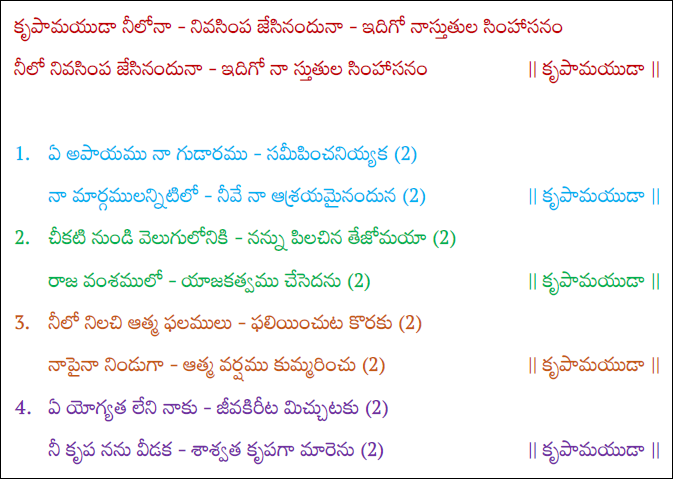 కృపామయుడా నీలోనా - నివసింప జేసినందునా - ఇదిగో నాస్తుతుల సింహాసనం

నీలో నివసింప జేసినందునా - ఇదిగో నా స్తుతుల సింహాసనం || కృపామయుడా ||

1. ఏ అపాయము నా గుడారము - సమీపించనియ్యక (2)

నా మార్గములన్నిటిలో - నీవే నా ఆశ్రయమైనందున (2) || కృపామయుడా ||

2. చీకటి నుండి వెలుగులోనికి - నన్ను పిలచిన తేజోమయా (2)

రాజ వంశములో - యాజకత్వము చేసెదను (2) || కృపామయుడా ||

3. నీలో నిలచి ఆత్మ ఫలములు - ఫలియించుట కొరకు (2)

నాపైనా నిండుగా - ఆత్మ వర్షము కుమ్మరించు (2) || కృపామయుడా ||

4. ఏ యోగ్యత లేని నాకు - జీవకిరీట మిచ్చుటకు (2)

నీ కృప నను వీడక - శాశ్వత కృపగా మారెను (2) || కృపామయుడా ||